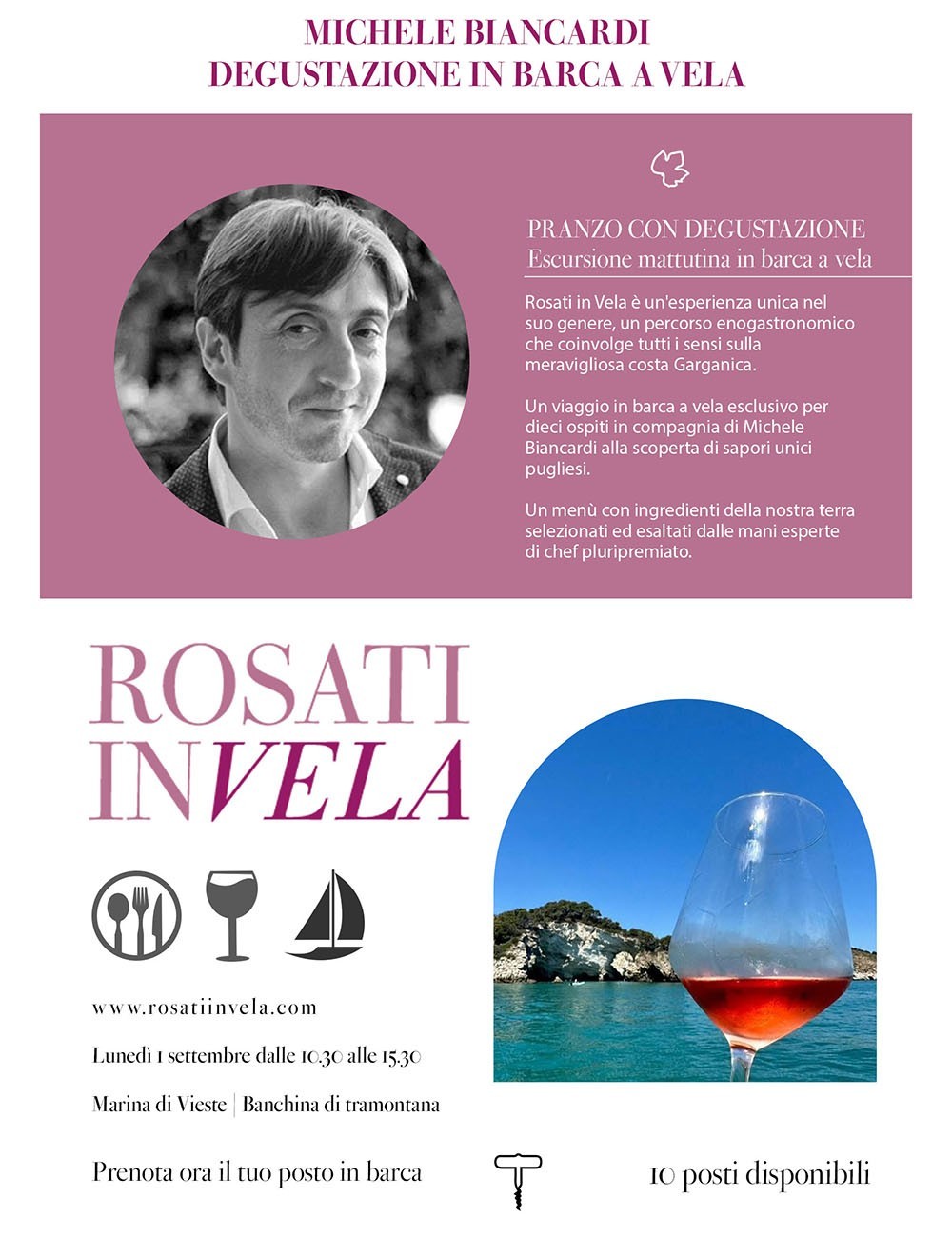 MICHELE BIANCARDI
DEGUSTAZIONE IN BARCA A VELA

PRANZO CON DEGUSTAZIONE
Escursione mattutina in barca a vela

Rosati in Vela è un'esperienza unica nel suo genere, un percorso enogastronomico che coinvolge tutti i sensi sulla meravigliosa costa Garganica.

Un viaggio in barca a vela esclusivo per dieci ospiti in compagnia di Michele Biancardi alla scoperta di sapori unici pugliesi.

Un menù con ingredienti della nostra terra selezionati ed esaltati dalle mani esperte di chef pluripremiato.

ROSATI INVELA

www.rosatiinvela.com

Lunedì 1 settembre dalle 10.30 alle 15.30

Marina di Vieste | Banchina di tramontana

Prenota ora il tuo posto in barca

10 posti disponibili